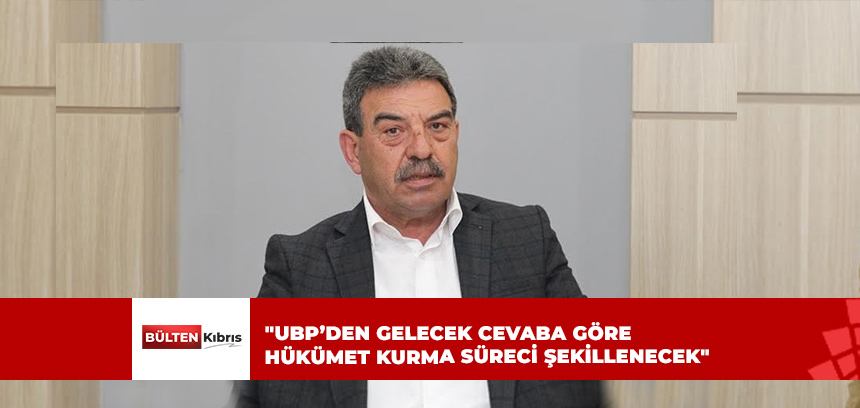 BÜLTEN Kıbrıs

"UBP'DEN GELECEK CEVABA GÖRE HÜKÜMET KURMA SÜRECİ ŞEKİLLENECEK"